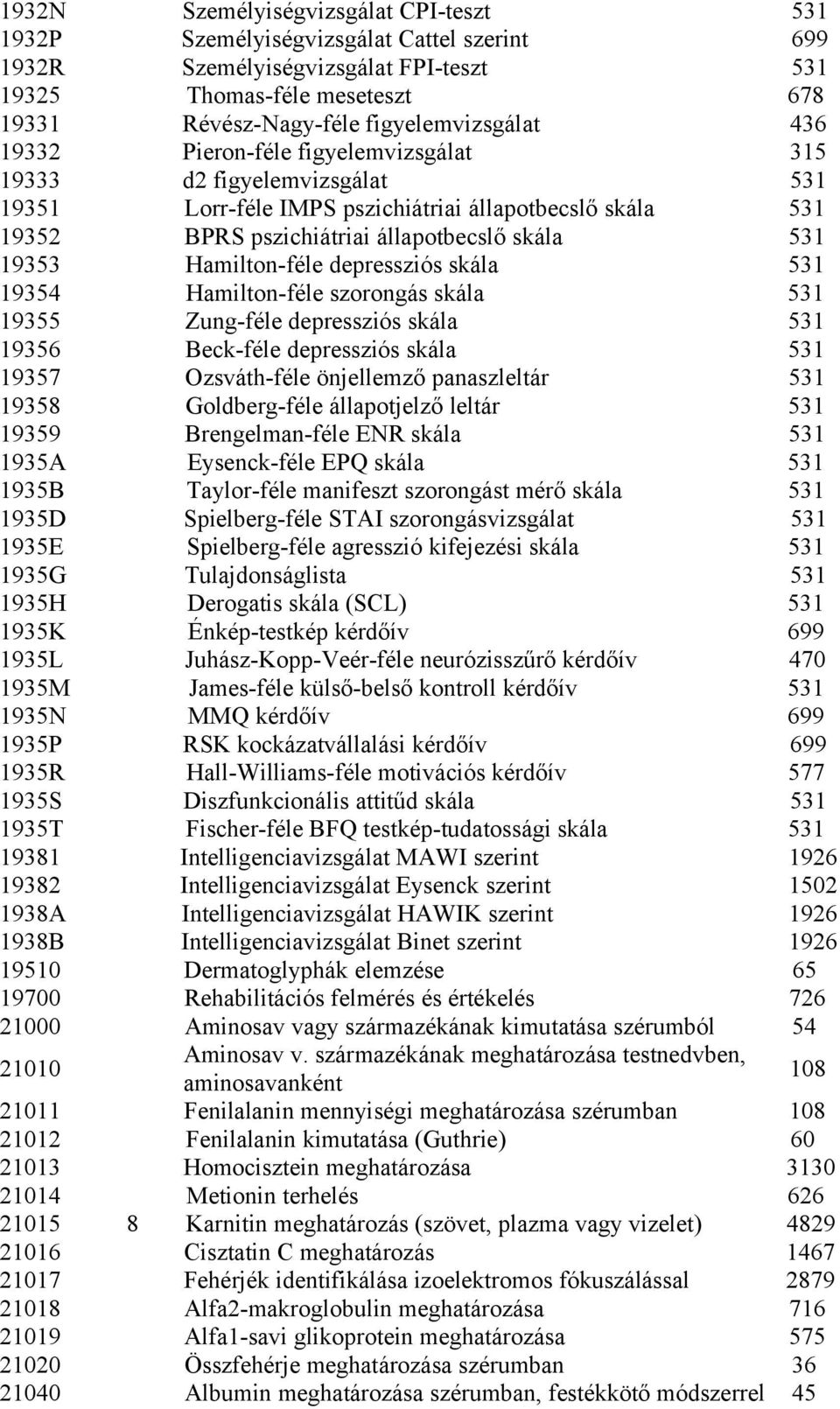 | | | | |
|---|---|---|---|
| 1932N | | Személyiségvizsgálat CPI-teszt | 531 |
| 1932P | | Személyiségvizsgálat Cattel szerint | 699 |
| 1932R | | Személyiségvizsgálat FPI-teszt | 531 |
| 19325 | | Thomas-féle meseteszt | 678 |
| 19331 | | Révész-Nagy-féle figyelemvizsgálat | 436 |
| 19332 | | Pieron-féle figyelemvizsgálat | 315 |
| 19333 | | d2 figyelemvizsgálat | 531 |
| 19351 | | Lorr-féle IMPS pszichiátriai állapotbecslő skála | 531 |
| 19352 | | BPRS pszichiátriai állapotbecslő skála | 531 |
| 19353 | | Hamilton-féle depressziós skála | 531 |
| 19354 | | Hamilton-féle szorongás skála | 531 |
| 19355 | | Zung-féle depressziós skála | 531 |
| 19356 | | Beck-féle depressziós skála | 531 |
| 19357 | | Ozsváth-féle önjellemző panaszleltár | 531 |
| 19358 | | Goldberg-féle állapotjelző leltár | 531 |
| 19359 | | Brengelman-féle ENR skála | 531 |
| 1935A | | Eysenck-féle EPQ skála | 531 |
| 1935B | | Taylor-féle manifeszt szorongást mérő skála | 531 |
| 1935D | | Spielberg-féle STAI szorongásvizsgálat | 531 |
| 1935E | | Spielberg-féle agresszió kifejezési skála | 531 |
| 1935G | | Tulajdonságlista | 531 |
| 1935H | | Derogatis skála (SCL) | 531 |
| 1935K | | Énkép-testkép kérdőív | 699 |
| 1935L | | Juhász-Kopp-Veér-féle neurózisszűrő kérdőív | 470 |
| 1935M | | James-féle külső-belső kontroll kérdőív | 531 |
| 1935N | | MMQ kérdőív | 699 |
| 1935P | | RSK kockázatvállalási kérdőív | 699 |
| 1935R | | Hall-Williams-féle motivációs kérdőív | 577 |
| 1935S | | Diszfunkcionális attitűd skála | 531 |
| 1935T | | Fischer-féle BFQ testkép-tudatossági skála | 531 |
| 19381 | | Intelligenciavizsgálat MAWI szerint | 1926 |
| 19382 | | Intelligenciavizsgálat Eysenck szerint | 1502 |
| 1938A | | Intelligenciavizsgálat HAWIK szerint | 1926 |
| 1938B | | Intelligenciavizsgálat Binet szerint | 1926 |
| 19510 | | Dermatoglyphák elemzése | 65 |
| 19700 | | Rehabilitációs felmérés és értékelés | 726 |
| 21000 | | Aminosav vagy származékának kimutatása szérumból | 54 |
| 21010 | | Aminosav v. származékának meghatározása testnedvben, aminosavanként | 108 |
| 21011 | | Fenilalanin mennyiségi meghatározása szérumban | 108 |
| 21012 | | Fenilalanin kimutatása (Guthrie) | 60 |
| 21013 | | Homocisztein meghatározása | 3130 |
| 21014 | | Metionin terhelés | 626 |
| 21015 | 8 | Karnitin meghatározás (szövet, plazma vagy vizelet) | 4829 |
| 21016 | | Cisztatin C meghatározás | 1467 |
| 21017 | | Fehérjék identifikálása izoelektromos fókuszálással | 2879 |
| 21018 | | Alfa2-makroglobulin meghatározása | 716 |
| 21019 | | Alfa1-savi glikoprotein meghatározása | 575 |
| 21020 | | Összfehérje meghatározása szérumban | 36 |
| 21040 | | Albumin meghatározása szérumban, festékkötő módszerrel | 45 |